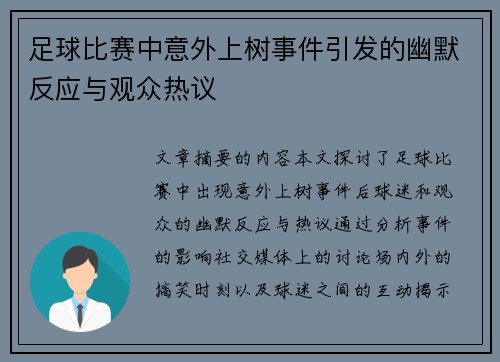 足球比赛中意外上树事件引发的幽默反应与观众热议

文章摘要的内容本文探讨了足球比赛中出现意外上树事件后球迷和观众的幽默反应与热议通过分析事件的影响社交媒体上的讨论场内外的搞笑时刻以及球迷之间的互动揭示